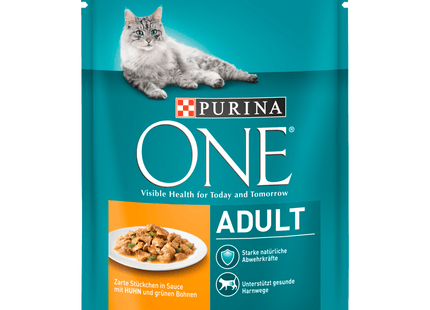 PURINA

ONE®

Visible Health for Today and Tomorrow

ADULT

Starke natürliche Abwehrkräfte

Unterstützt gesunde Harnwege

Zarte Stückchen in Sauce mit HUHN und grünen Bohnen